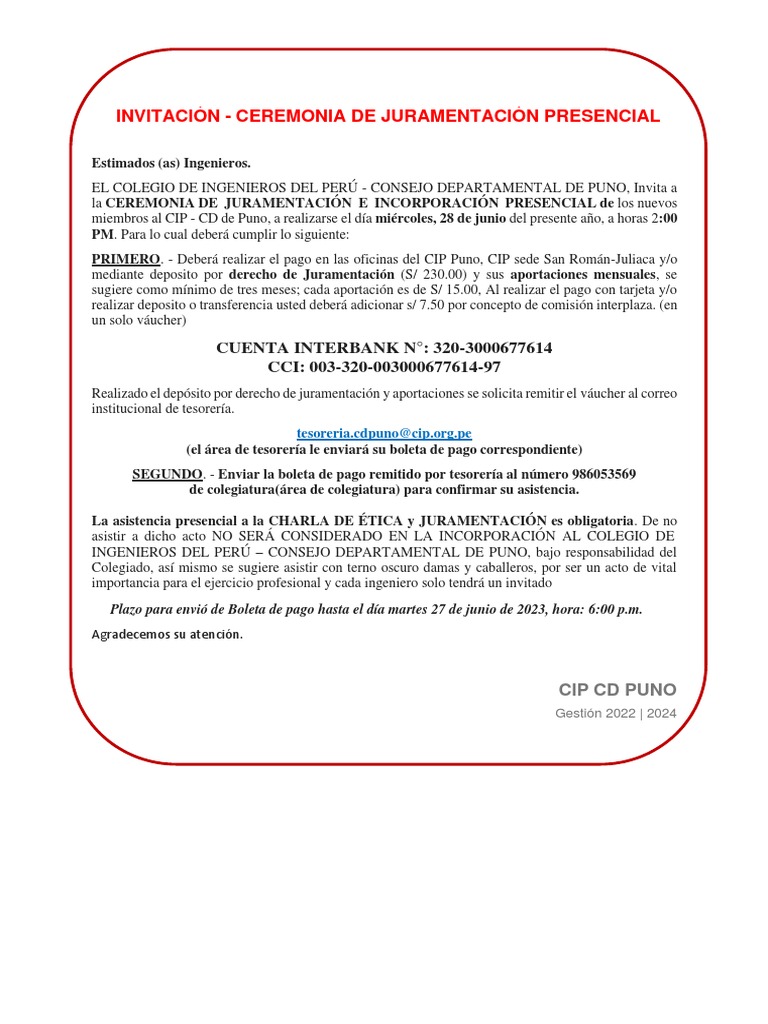 INVITACIÓN - CEREMONIA DE JURAMENTACIÓN PRESENCIAL

Estimados (as) Ingenieros.

EL COLEGIO DE INGENIEROS DEL PERÚ - CONSEJO DEPARTAMENTAL DE PUNO, Invita a la CEREMONIA DE JURAMENTACIÓN E INCORPORACIÓN PRESENCIAL de los nuevos miembros al CIP - CD de Puno, a realizarse el día miércoles, 28 de junio del presente año, a horas 2:00 PM. Para lo cual deberá cumplir lo siguiente:

PRIMERO. - Deberá realizar el pago en las oficinas del CIP Puno, CIP sede San Román-Juliaca y/o mediante deposito por derecho de Juramentación (S/ 230.00) y sus aportaciones mensuales, se sugiere como mínimo de tres meses; cada aportación es de S/ 15.00, Al realizar el pago con tarjeta y/o realizar deposito o transferencia usted deberá adicionar s/ 7.50 por concepto de comisión interplaza. (en un solo váucher)

CUENTA INTERBANK N°: 320-3000677614
CCI: 003-320-003000677614-97

Realizado el depósito por derecho de juramentación y aportaciones se solicita remitir el váucher al correo institucional de tesorería.

tesoreria.cdpuno@cip.org.pe
(el área de tesorería le enviará su boleta de pago correspondiente)

SEGUNDO. - Enviar la boleta de pago remitido por tesorería al número 986053569 de colegiatura(área de colegiatura) para confirmar su asistencia.

La asistencia presencial a la CHARLA DE ÉTICA y JURAMENTACIÓN es obligatoria. De no asistir a dicho acto NO SERÁ CONSIDERADO EN LA INCORPORACIÓN AL COLEGIO DE INGENIEROS DEL PERÚ – CONSEJO DEPARTAMENTAL DE PUNO, bajo responsabilidad del Colegiado, así mismo se sugiere asistir con terno oscuro damas y caballeros, por ser un acto de vital importancia para el ejercicio profesional y cada ingeniero solo tendrá un invitado

Plazo para envió de Boleta de pago hasta el día martes 27 de junio de 2023, hora: 6:00 p.m.

Agradecemos su atención.

CIP CD PUNO
Gestión 2022 | 2024